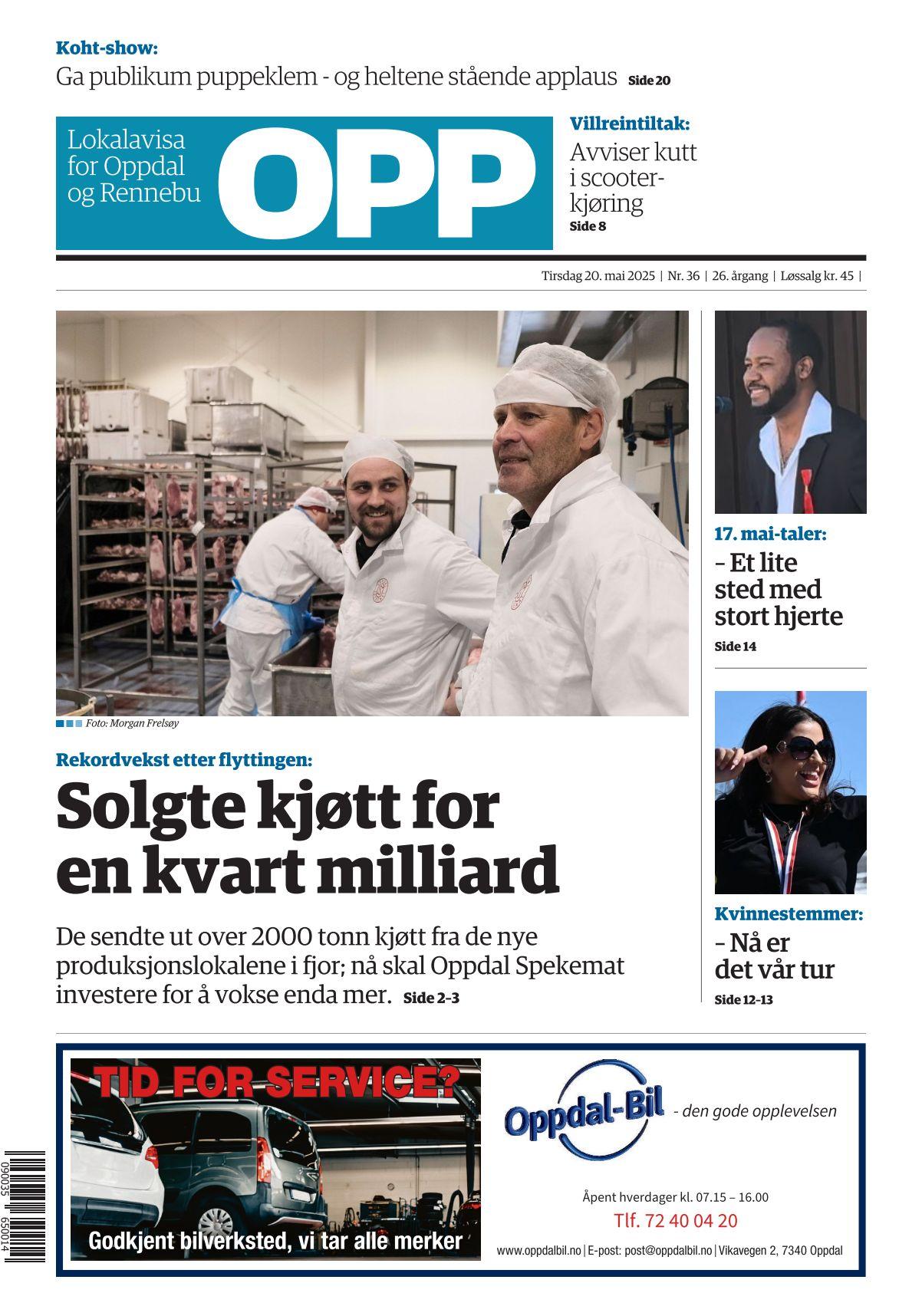 Koht-show:
Ga publikum puppeklem - og heltene stående applaus Side 20

Lokalavisa for Oppdal og Rennebu

OPP

Villreintiltak:
Avviser kutt i scooterkjøring
Side 8

Tirsdag 20. mai 2025 | Nr. 36 | 26. årgang | Løssalg kr. 45 |

Foto: Morgan Frelsøy

Rekordvekst etter flyttingen:
Solgte kjøtt for en kvart milliard

De sendte ut over 2000 tonn kjøtt fra de nye produksjonslokalene i fjor; nå skal Oppdal Spekemat investere for å vokse enda mer. Side 2–3

17. mai-taler:
– Et lite sted med stort hjerte
Side 14

Kvinnestemmer:
– Nå er det vår tur
Side 12–13

TID FOR SERVICE?
Godkjent bilverksted, vi tar alle merker

Oppdal-Bil - den gode opplevelsen

Åpent hverdager kl. 07.15 – 16.00
Tlf. 72 40 04 20
www.oppdalbil.no | E-post: post@oppdalbil.no | Vikavegen 2, 7340 Oppdal

090035 650014